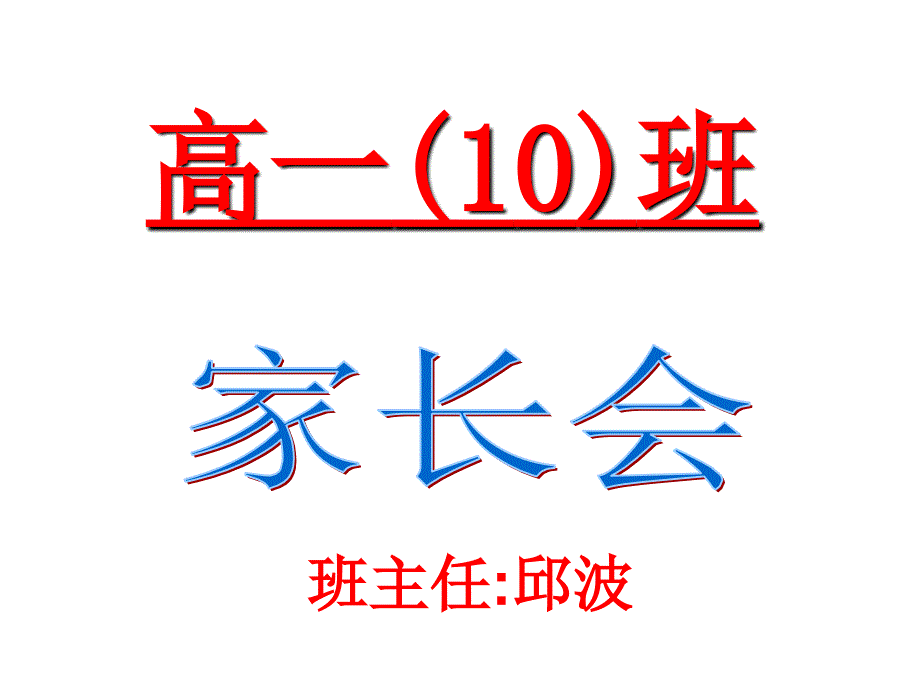 高一(10)班

家长会

班主任:邱波